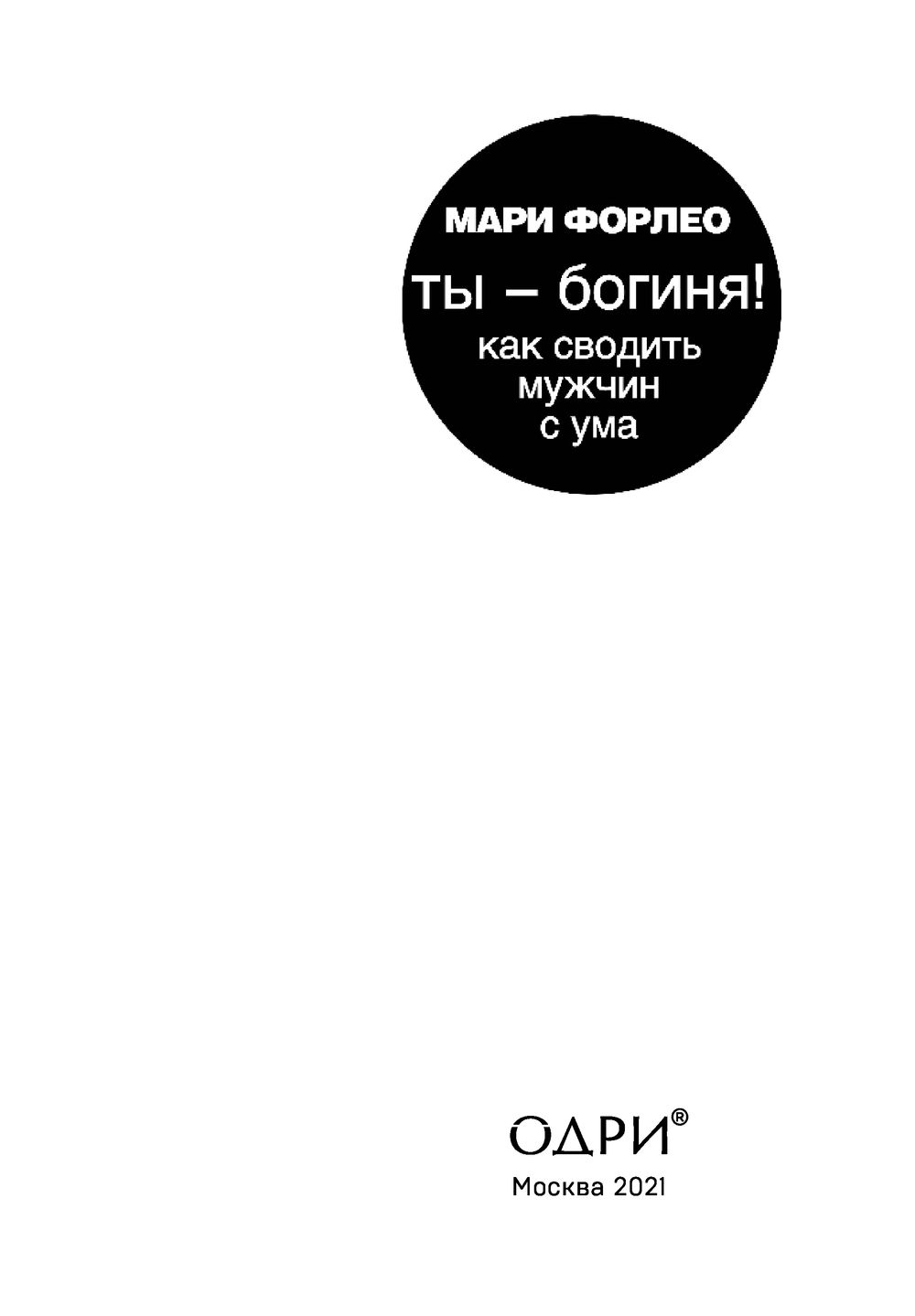 МАРИ ФОРЛЕО

ты – богиня!

как сводить мужчин с ума

ОДРИ®

Москва 2021